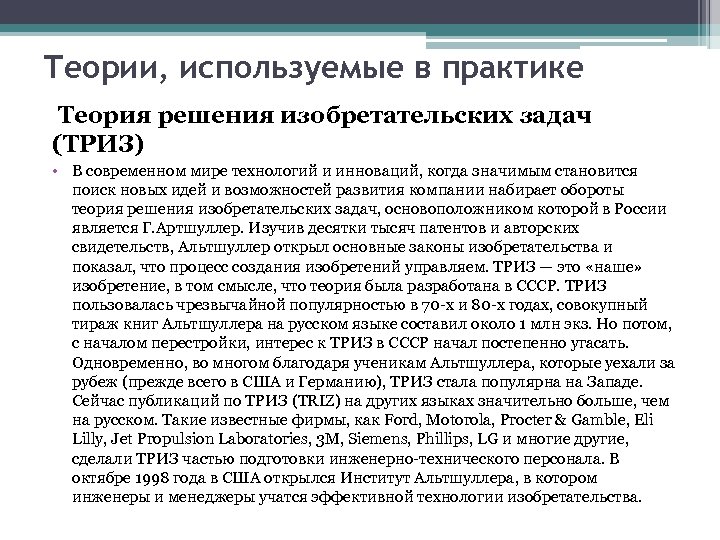 Теории, используемые в практике

Теория решения изобретательских задач (ТРИЗ)

• В современном мире технологий и инноваций, когда значимым становится поиск новых идей и возможностей развития компании набирает обороты теория решения изобретательских задач, основоположником которой в России является Г.Артшуллер. Изучив десятки тысяч патентов и авторских свидетельств, Альтшуллер открыл основные законы изобретательства и показал, что процесс создания изобретений управляем. ТРИЗ — это «наше» изобретение, в том смысле, что теория была разработана в СССР. ТРИЗ пользовалась чрезвычайной популярностью в 70-х и 80-х годах, совокупный тираж книг Альтшуллера на русском языке составил около 1 млн экз. Но потом, с началом перестройки, интерес к ТРИЗ в СССР начал постепенно угасать. Одновременно, во многом благодаря ученикам Альтшуллера, которые уехали за рубеж (прежде всего в США и Германию), ТРИЗ стала популярна на Западе. Сейчас публикаций по ТРИЗ (TRIZ) на других языках значительно больше, чем на русском. Такие известные фирмы, как Ford, Motorola, Procter & Gamble, Eli Lilly, Jet Propulsion Laboratories, 3M, Siemens, Phillips, LG и многие другие, сделали ТРИЗ частью подготовки инженерно-технического персонала. В октябре 1998 года в США открылся Институт Альтшуллера, в котором инженеры и менеджеры учатся эффективной технологии изобретательства.